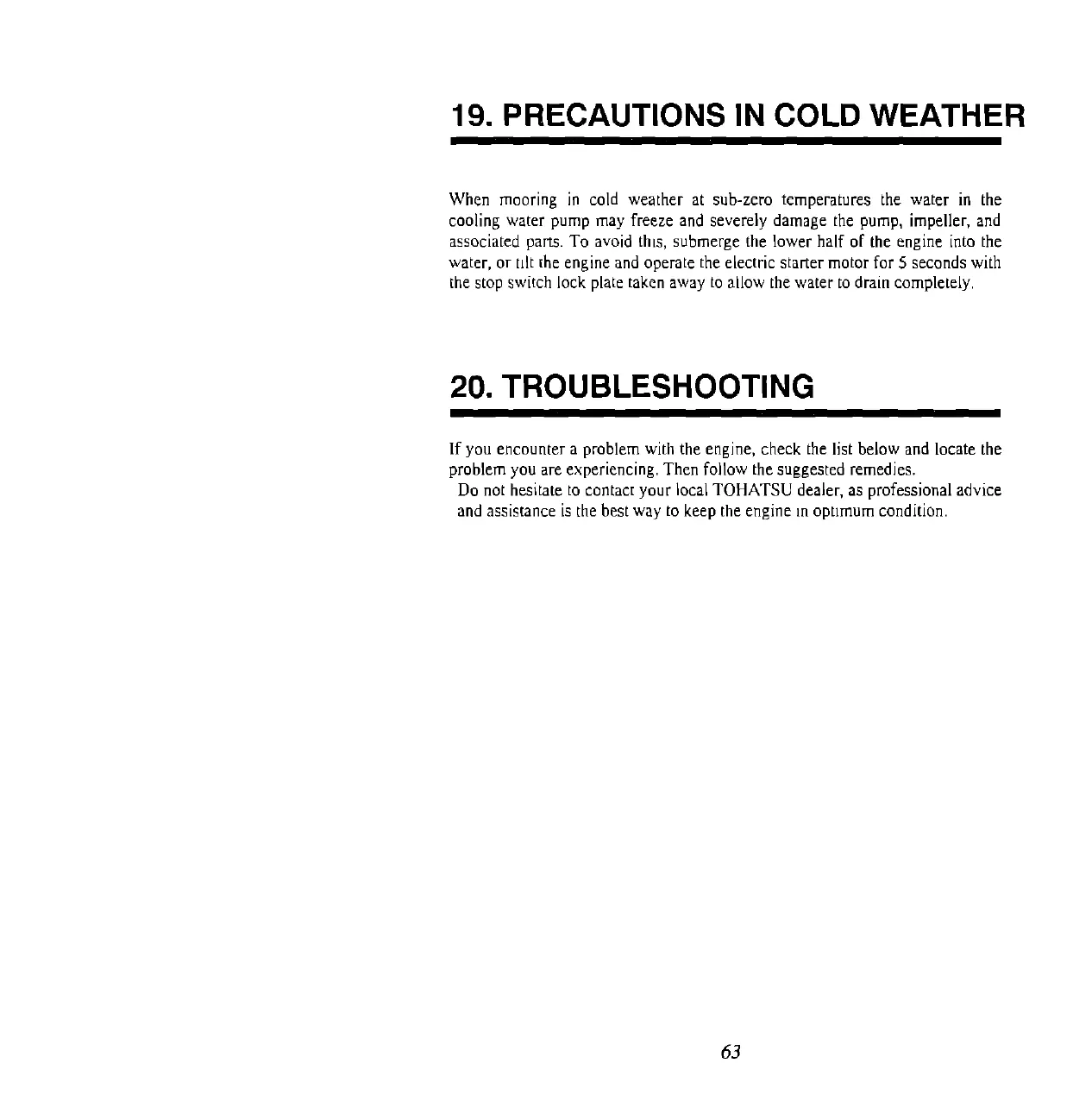 19. PRECAUTIONS IN COLD WEATHER

When mooring in cold weather at sub-zero temperatures the water in the cooling water pump may freeze and severely damage the pump, impeller, and associated parts. To avoid this, submerge the lower half of the engine into the water, or tilt the engine and operate the electric starter motor for 5 seconds with the stop switch lock plate taken away to allow the water to drain completely.

20. TROUBLESHOOTING

If you encounter a problem with the engine, check the list below and locate the problem you are experiencing. Then follow the suggested remedies.

Do not hesitate to contact your local TOHATSU dealer, as professional advice and assistance is the best way to keep the engine in optimum condition.

63